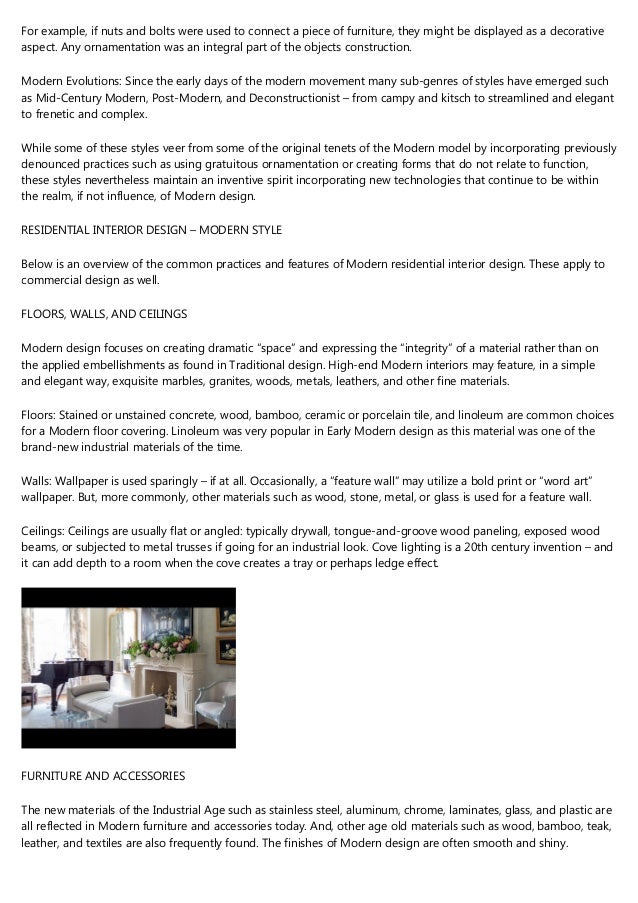 For example, if nuts and bolts were used to connect a piece of furniture, they might be displayed as a decorative aspect. Any ornamentation was an integral part of the objects construction.

Modern Evolutions: Since the early days of the modern movement many sub-genres of styles have emerged such as Mid-Century Modern, Post-Modern, and Deconstructionist – from campy and kitsch to streamlined and elegant to frenetic and complex.

While some of these styles veer from some of the original tenets of the Modern model by incorporating previously denounced practices such as using gratuitous ornamentation or creating forms that do not relate to function, these styles nevertheless maintain an inventive spirit incorporating new technologies that continue to be within the realm, if not influence, of Modern design.

RESIDENTIAL INTERIOR DESIGN – MODERN STYLE

Below is an overview of the common practices and features of Modern residential interior design. These apply to commercial design as well.

FLOORS, WALLS, AND CEILINGS

Modern design focuses on creating dramatic "space" and expressing the "integrity" of a material rather than on the applied embellishments as found in Traditional design. High-end Modern interiors may feature, in a simple and elegant way, exquisite marbles, granites, woods, metals, leathers, and other fine materials.

Floors: Stained or unstained concrete, wood, bamboo, ceramic or porcelain tile, and linoleum are common choices for a Modern floor covering. Linoleum was very popular in Early Modern design as this material was one of the brand-new industrial materials of the time.

Walls: Wallpaper is used sparingly – if at all. Occasionally, a "feature wall" may utilize a bold print or "word art" wallpaper. But, more commonly, other materials such as wood, stone, metal, or glass is used for a feature wall.

Ceilings: Ceilings are usually flat or angled: typically drywall, tongue-and-groove wood paneling, exposed wood beams, or subjected to metal trusses if going for an industrial look. Cove lighting is a 20th century invention – and it can add depth to a room when the cove creates a tray or perhaps ledge effect.

FURNITURE AND ACCESSORIES

The new materials of the Industrial Age such as stainless steel, aluminum, chrome, laminates, glass, and plastic are all reflected in Modern furniture and accessories today. And, other age old materials such as wood, bamboo, teak, leather, and textiles are also frequently found. The finishes of Modern design are often smooth and shiny.